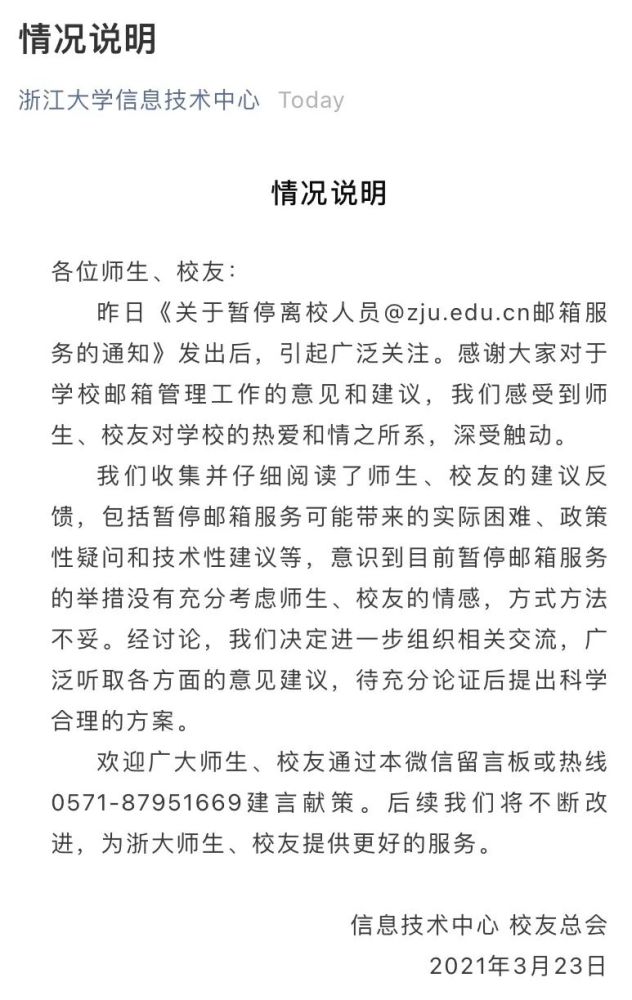 情况说明

浙江大学信息技术中心 Today

情况说明

各位师生、校友：

昨日《关于暂停离校人员@zju.edu.cn邮箱服务的通知》发出后，引起广泛关注。感谢大家对于学校邮箱管理工作的意见和建议，我们感受到师生、校友对学校的热爱和情之所系，深受触动。

我们收集并仔细阅读了师生、校友的建议反馈，包括暂停邮箱服务可能带来的实际困难、政策性疑问和技术性建议等，意识到目前暂停邮箱服务的举措没有充分考虑师生、校友的情感，方式方法不妥。经讨论，我们决定进一步组织相关交流，广泛听取各方面的意见建议，待充分论证后提出科学合理的方案。

欢迎广大师生、校友通过本微信留言板或热线0571-87951669建言献策。后续我们将不断改进，为浙大师生、校友提供更好的服务。

信息技术中心 校友总会
2021年3月23日